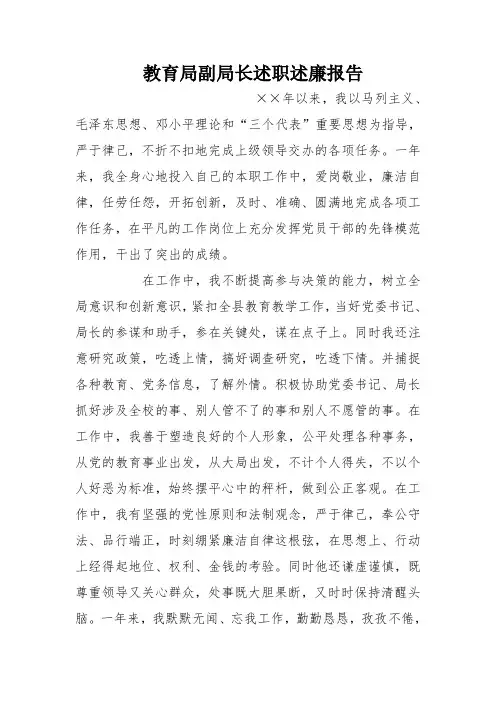 教育局副局长述职述廉报告

××年以来，我以马列主义、毛泽东思想、邓小平理论和“三个代表”重要思想为指导，严于律己，不折不扣地完成上级领导交办的各项任务。一年来，我全身心地投入自己的本职工作中，爱岗敬业，廉洁自律，任劳任怨，开拓创新，及时、准确、圆满地完成各项工作任务，在平凡的工作岗位上充分发挥党员干部的先锋模范作用，干出了突出的成绩。

在工作中，我不断提高参与决策的能力，树立全局意识和创新意识，紧扣全县教育教学工作，当好党委书记、局长的参谋和助手，参在关键处，谋在点子上。同时我还注意研究政策，吃透上情，搞好调查研究，吃透下情。并捕捉各种教育、党务信息，了解外情。积极协助党委书记、局长抓好涉及全校的事、别人管不了的事和别人不愿管的事。在工作中，我善于塑造良好的个人形象，公平处理各种事务，从党的教育事业出发，从大局出发，不计个人得失，不以个人好恶为标准，始终摆平心中的秤杆，做到公正客观。在工作中，我有坚强的党性原则和法制观念，严于律己，奉公守法、品行端正，时刻绷紧廉洁自律这根弦，在思想上、行动上经得起地位、权利、金钱的考验。同时他还谦虚谨慎，既尊重领导又关心群众，处事既大胆果断，又时时保持清醒头脑。一年来，我默默无闻、忘我工作，勤勤恳恳，孜孜不倦，